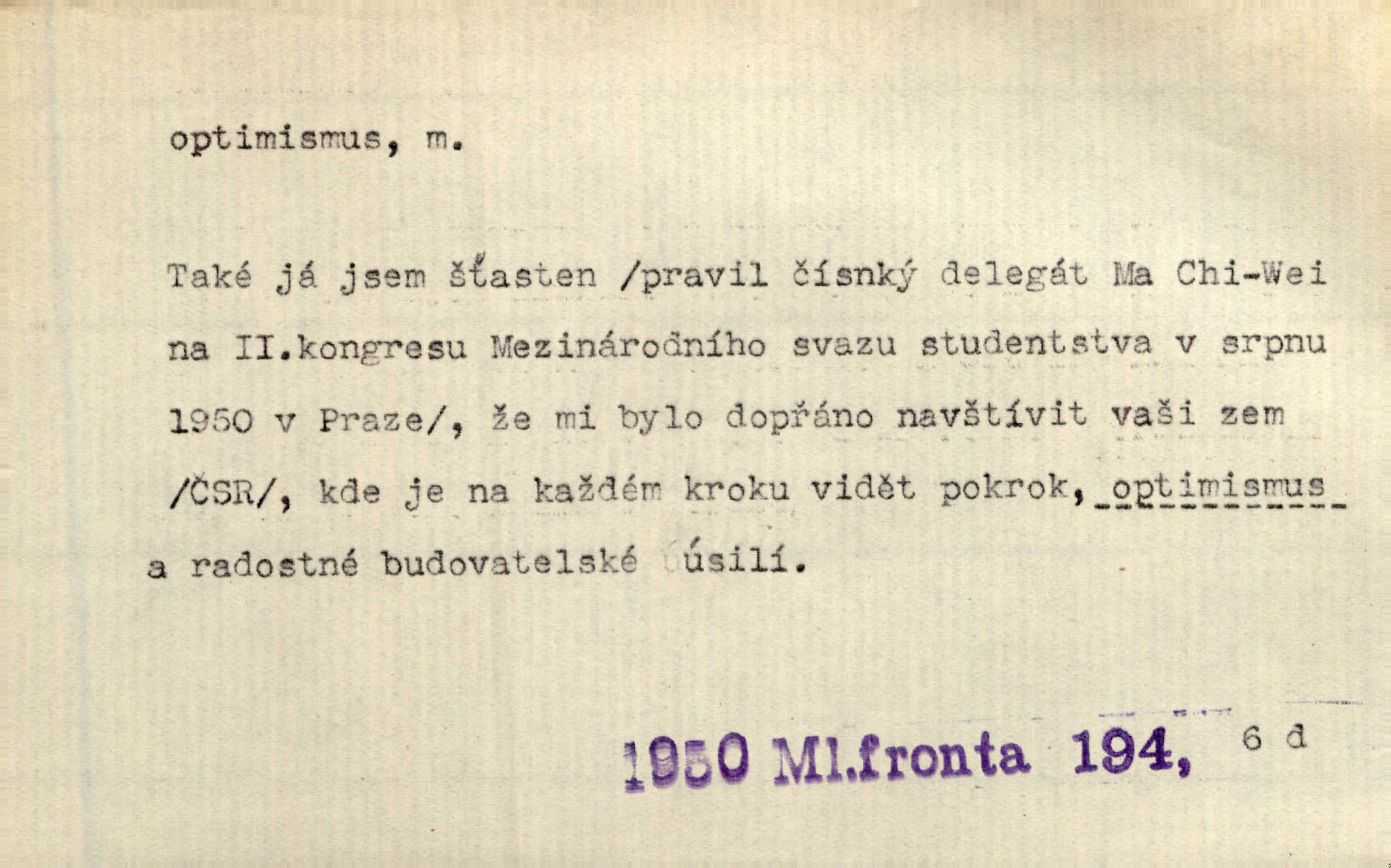 optimismus, m.

Také já jsem šťasten /pravil čísnký delegát Ma Chi-Wei na II.kongresu Mezinárodního svazu studentstva v srpnu 1950 v Praze/, že mi bylo dopřáno navštívit vaši zem /ČSR/, kde je na každém kroku vidět pokrok, optimismus a radostné budovatelské úsilí.

1950 Ml.fronta 194, 6 d